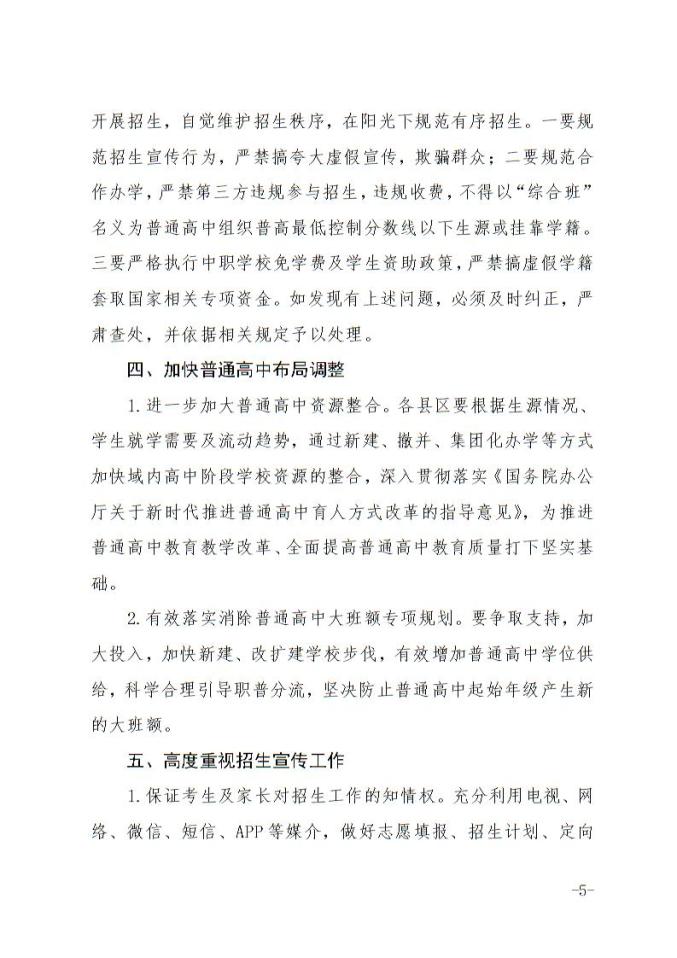 开展招生，自觉维护招生秩序，在阳光下规范有序招生。一要规范招生宣传行为，严禁搞夸大虚假宣传，欺骗群众；二要规范合作办学，严禁第三方违规参与招生，违规收费，不得以“综合班”名义为普通高中组织普高最低控制分数线以下生源或挂靠学籍。三要严格执行中职学校免学费及学生资助政策，严禁搞虚假学籍套取国家相关专项资金。如发现有上述问题，必须及时纠正，严肃查处，并依据相关规定予以处理。

四、加快普通高中布局调整

1.进一步加大普通高中资源整合。各县区要根据生源情况、学生就学需要及流动趋势，通过新建、撤并、集团化办学等方式加快域内高中阶段学校资源的整合，深入贯彻落实《国务院办公厅关于新时代推进普通高中育人方式改革的指导意见》，为推进普通高中教育教学改革、全面提高普通高中教育质量打下坚实基础。

2.有效落实消除普通高中大班额专项规划。要争取支持，加大投入，加快新建、改扩建学校步伐，有效增加普通高中学位供给，科学合理引导职普分流，坚决防止普通高中起始年级产生新的大班额。

五、高度重视招生宣传工作

1.保证考生及家长对招生工作的知情权。充分利用电视、网络、微信、短信、APP等媒介，做好志愿填报、招生计划、定向

-5-